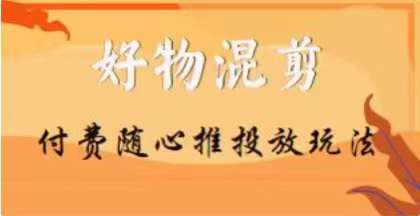 好物混剪

付费随心推投放玩法